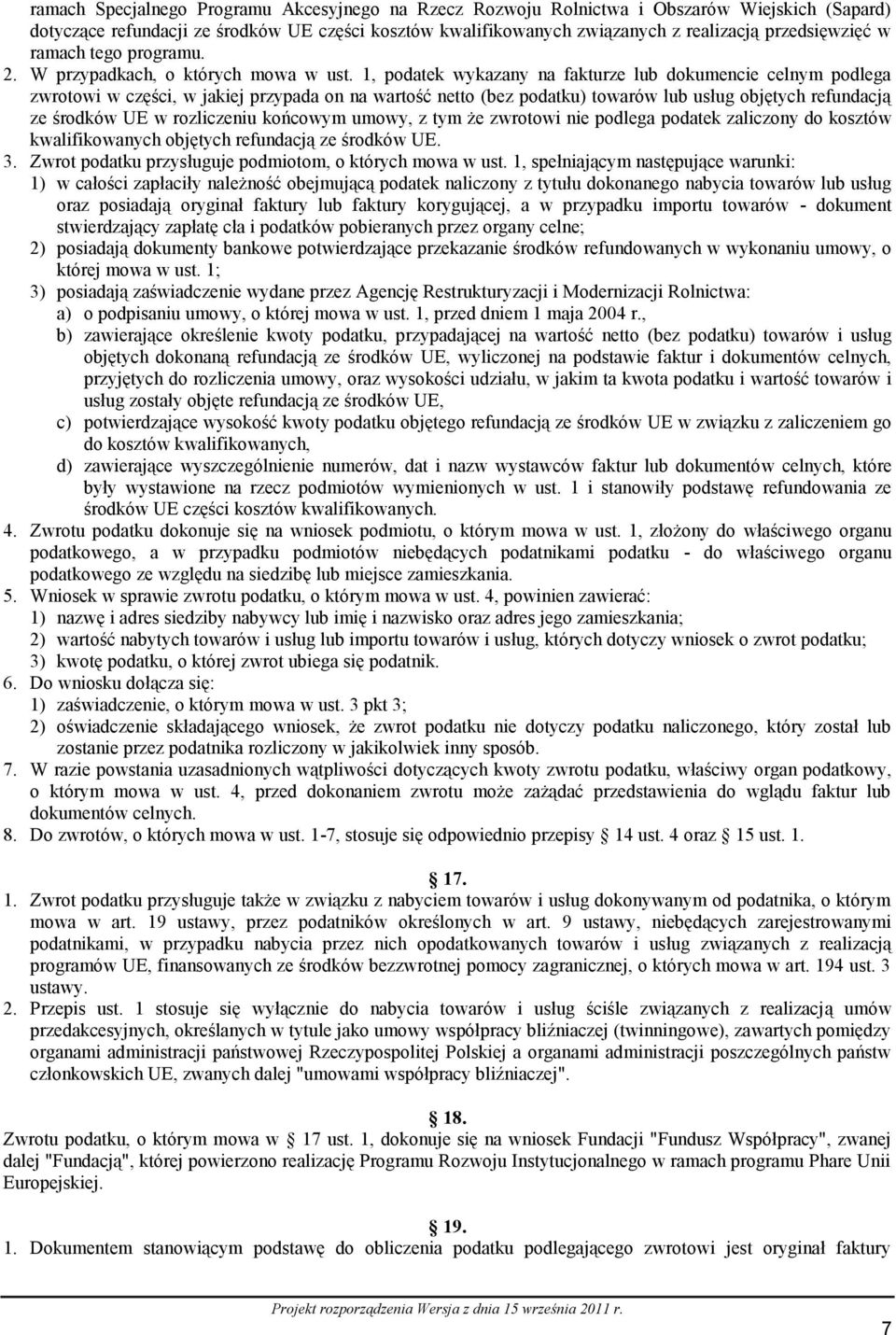 ramach Specjalnego Programu Akcesyjnego na Rzecz Rozwoju Rolnictwa i Obszarów Wiejskich (Sapard) dotyczące refundacji ze środków UE części kosztów kwalifikowanych związanych z realizacją przedsięwzięć w ramach tego programu.
2. W przypadkach, o których mowa w ust. 1, podatek wykazany na fakturze lub dokumencie celnym podlega zwrotowi w części, w jakiej przypada on na wartość netto (bez podatku) towarów lub usług objętych refundacją ze środków UE w rozliczeniu końcowym umowy, z tym że zwrotowi nie podlega podatek zaliczony do kosztów kwalifikowanych objętych refundacją ze środków UE.
3. Zwrot podatku przysługuje podmiotom, o których mowa w ust. 1, spełniającym następujące warunki:
1) w całości zapłaciły należność obejmującą podatek naliczony z tytułu dokonanego nabycia towarów lub usług oraz posiadają oryginał faktury lub faktury korygującej, a w przypadku importu towarów - dokument stwierdzający zapłatę cła i podatków pobieranych przez organy celne;
2) posiadają dokumenty bankowe potwierdzające przekazanie środków refundowanych w wykonaniu umowy, o której mowa w ust. 1;
3) posiadają zaświadczenie wydane przez Agencję Restrukturyzacji i Modernizacji Rolnictwa:
a) o podpisaniu umowy, o której mowa w ust. 1, przed dniem 1 maja 2004 r.,
b) zawierające określenie kwoty podatku, przypadającej na wartość netto (bez podatku) towarów i usług objętych dokonaną refundacją ze środków UE, wyliczonej na podstawie faktur i dokumentów celnych, przyjętych do rozliczenia umowy, oraz wysokości udziału, w jakim ta kwota podatku i wartość towarów i usług zostały objęte refundacją ze środków UE,
c) potwierdzające wysokość kwoty podatku objętego refundacją ze środków UE w związku z zaliczeniem go do kosztów kwalifikowanych,
d) zawierające wyszczególnienie numerów, dat i nazw wystawców faktur lub dokumentów celnych, które były wystawione na rzecz podmiotów wymienionych w ust. 1 i stanowiły podstawę refundowania ze środków UE części kosztów kwalifikowanych.
4. Zwrotu podatku dokonuje się na wniosek podmiotu, o którym mowa w ust. 1, złożony do właściwego organu podatkowego, a w przypadku podmiotów niebędących podatnikami podatku - do właściwego organu podatkowego ze względu na siedzibę lub miejsce zamieszkania.
5. Wniosek w sprawie zwrotu podatku, o którym mowa w ust. 4, powinien zawierać:
1) nazwę i adres siedziby nabywcy lub imię i nazwisko oraz adres jego zamieszkania;
2) wartość nabytych towarów i usług lub importu towarów i usług, których dotyczy wniosek o zwrot podatku;
3) kwotę podatku, o której zwrot ubiega się podatnik.
6. Do wniosku dołącza się:
1) zaświadczenie, o którym mowa w ust. 3 pkt 3;
2) oświadczenie składającego wniosek, że zwrot podatku nie dotyczy podatku naliczonego, który został lub zostanie przez podatnika rozliczony w jakikolwiek inny sposób.
7. W razie powstania uzasadnionych wątpliwości dotyczących kwoty zwrotu podatku, właściwy organ podatkowy, o którym mowa w ust. 4, przed dokonaniem zwrotu może zażądać przedstawienia do wglądu faktur lub dokumentów celnych.
8. Do zwrotów, o których mowa w ust. 1-7, stosuje się odpowiednio przepisy § 14 ust. 4 oraz § 15 ust. 1.

§ 17.
1. Zwrot podatku przysługuje także w związku z nabyciem towarów i usług dokonywanym od podatnika, o którym mowa w art. 19 ustawy, przez podatników określonych w art. 9 ustawy, niebędących zarejestrowanymi podatnikami, w przypadku nabycia przez nich opodatkowanych towarów i usług związanych z realizacją programów UE, finansowanych ze środków bezzwrotnej pomocy zagranicznej, o których mowa w art. 194 ust. 3 ustawy.
2. Przepis ust. 1 stosuje się wyłącznie do nabycia towarów i usług ściśle związanych z realizacją umów przedakcesyjnych, określanych w tytule jako umowy współpracy bliźniaczej (twinningowe), zawartych pomiędzy organami administracji państwowej Rzeczypospolitej Polskiej a organami administracji poszczególnych państw członkowskich UE, zwanych dalej "umowami współpracy bliźniaczej".

§ 18.
Zwrotu podatku, o którym mowa w § 17 ust. 1, dokonuje się na wniosek Fundacji "Fundusz Współpracy", zwanej dalej "Fundacją", której powierzono realizację Programu Rozwoju Instytucjonalnego w ramach programu Phare Unii Europejskiej.

§ 19.
1. Dokumentem stanowiącym podstawę do obliczenia podatku podlegającego zwrotowi jest oryginał faktury

Projekt rozporządzenia Wersja z dnia 15 września 2011 r.
7